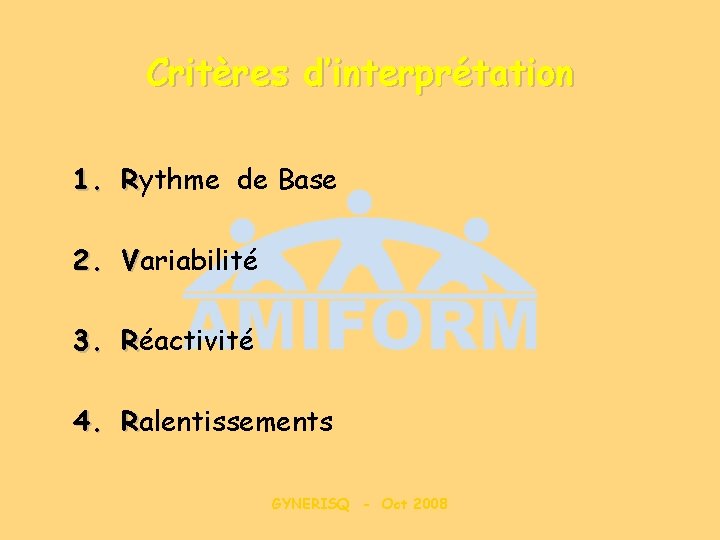 Critères d'interprétation

1. Rythme de Base

2. Variabilité

3. Réactivité

4. Ralentissements

AMIFORM

GYNERISQ - Oct 2008